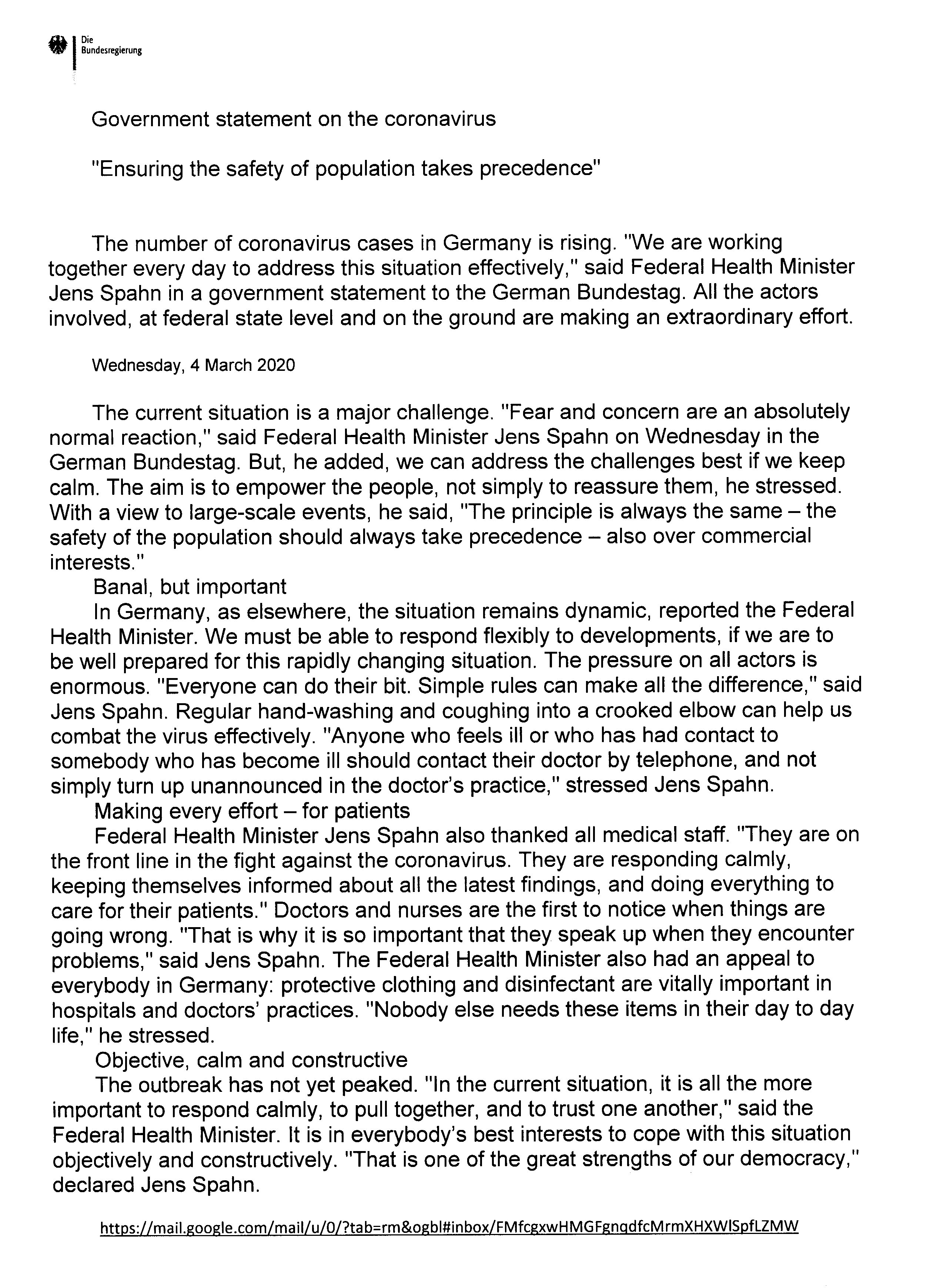 Die
Bundesregierung

Government statement on the coronavirus

"Ensuring the safety of population takes precedence"

The number of coronavirus cases in Germany is rising. "We are working together every day to address this situation effectively," said Federal Health Minister Jens Spahn in a government statement to the German Bundestag. All the actors involved, at federal state level and on the ground are making an extraordinary effort.

Wednesday, 4 March 2020

The current situation is a major challenge. "Fear and concern are an absolutely normal reaction," said Federal Health Minister Jens Spahn on Wednesday in the German Bundestag. But, he added, we can address the challenges best if we keep calm. The aim is to empower the people, not simply to reassure them, he stressed. With a view to large-scale events, he said, "The principle is always the same – the safety of the population should always take precedence – also over commercial interests."

Banal, but important

In Germany, as elsewhere, the situation remains dynamic, reported the Federal Health Minister. We must be able to respond flexibly to developments, if we are to be well prepared for this rapidly changing situation. The pressure on all actors is enormous. "Everyone can do their bit. Simple rules can make all the difference," said Jens Spahn. Regular hand-washing and coughing into a crooked elbow can help us combat the virus effectively. "Anyone who feels ill or who has had contact to somebody who has become ill should contact their doctor by telephone, and not simply turn up unannounced in the doctor's practice," stressed Jens Spahn.

Making every effort – for patients

Federal Health Minister Jens Spahn also thanked all medical staff. "They are on the front line in the fight against the coronavirus. They are responding calmly, keeping themselves informed about all the latest findings, and doing everything to care for their patients." Doctors and nurses are the first to notice when things are going wrong. "That is why it is so important that they speak up when they encounter problems," said Jens Spahn. The Federal Health Minister also had an appeal to everybody in Germany: protective clothing and disinfectant are vitally important in hospitals and doctors' practices. "Nobody else needs these items in their day to day life," he stressed.

Objective, calm and constructive

The outbreak has not yet peaked. "In the current situation, it is all the more important to respond calmly, to pull together, and to trust one another," said the Federal Health Minister. It is in everybody's best interests to cope with this situation objectively and constructively. "That is one of the great strengths of our democracy," declared Jens Spahn.

https://mail.google.com/mail/u/0/?tab=rm&ogbl#inbox/FMfcgxwHMGFgnqdfcMrmXHXWlSpfLZMW